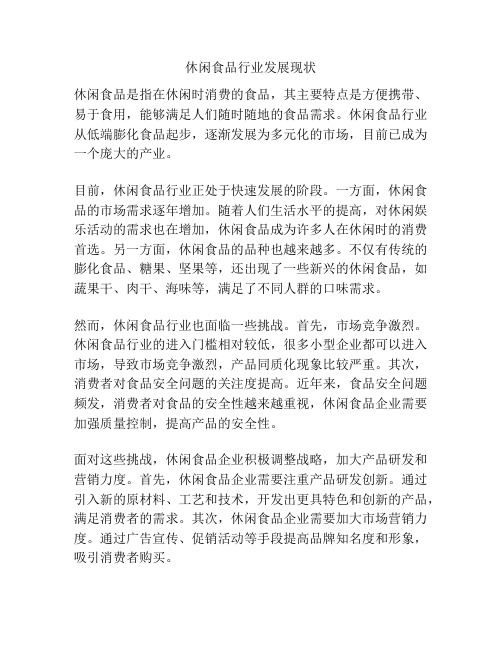 休闲食品行业发展现状

休闲食品是指在休闲时消费的食品，其主要特点是方便携带、易于食用，能够满足人们随时随地的食品需求。休闲食品行业从低端膨化食品起步，逐渐发展为多元化的市场，目前已成为一个庞大的产业。

目前，休闲食品行业正处于快速发展的阶段。一方面，休闲食品的市场需求逐年增加。随着人们生活水平的提高，对休闲娱乐活动的需求也在增加，休闲食品成为许多人在休闲时的消费首选。另一方面，休闲食品的品种也越来越多。不仅有传统的膨化食品、糖果、坚果等，还出现了一些新兴的休闲食品，如蔬果干、肉干、海味等，满足了不同人群的口味需求。

然而，休闲食品行业也面临一些挑战。首先，市场竞争激烈。休闲食品行业的进入门槛相对较低，很多小型企业都可以进入市场，导致市场竞争激烈，产品同质化现象比较严重。其次，消费者对食品安全问题的关注度提高。近年来，食品安全问题频发，消费者对食品的安全性越来越重视，休闲食品企业需要加强质量控制，提高产品的安全性。

面对这些挑战，休闲食品企业积极调整战略，加大产品研发和营销力度。首先，休闲食品企业需要注重产品研发创新。通过引入新的原材料、工艺和技术，开发出更具特色和创新的产品，满足消费者的需求。其次，休闲食品企业需要加大市场营销力度。通过广告宣传、促销活动等手段提高品牌知名度和形象，吸引消费者购买。